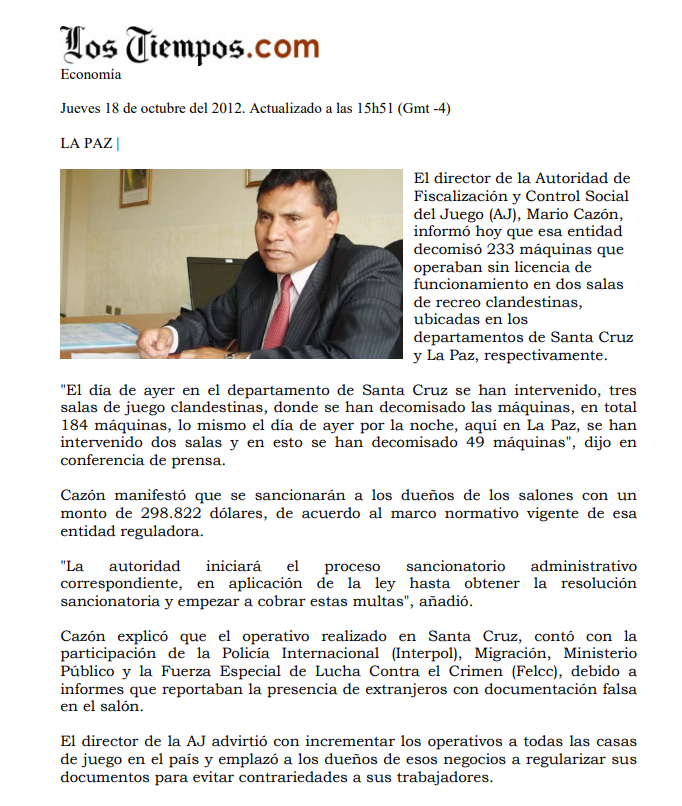 Los Tiempos.com
Economía

Jueves 18 de octubre del 2012. Actualizado a las 15h51 (Gmt -4)

LA PAZ |

El director de la Autoridad de Fiscalización y Control Social del Juego (AJ), Mario Cazón, informó hoy que esa entidad decomisó 233 máquinas que operaban sin licencia de funcionamiento en dos salas de recreo clandestinas, ubicadas en los departamentos de Santa Cruz y La Paz, respectivamente.

"El día de ayer en el departamento de Santa Cruz se han intervenido, tres salas de juego clandestinas, donde se han decomisado las máquinas, en total 184 máquinas, lo mismo el día de ayer por la noche, aquí en La Paz, se han intervenido dos salas y en esto se han decomisado 49 máquinas", dijo en conferencia de prensa.

Cazón manifestó que se sancionarán a los dueños de los salones con un monto de 298.822 dólares, de acuerdo al marco normativo vigente de esa entidad reguladora.

"La autoridad iniciará el proceso sancionatorio administrativo correspondiente, en aplicación de la ley hasta obtener la resolución sancionatoria y empezar a cobrar estas multas", añadió.

Cazón explicó que el operativo realizado en Santa Cruz, contó con la participación de la Policía Internacional (Interpol), Migración, Ministerio Público y la Fuerza Especial de Lucha Contra el Crimen (Felcc), debido a informes que reportaban la presencia de extranjeros con documentación falsa en el salón.

El director de la AJ advirtió con incrementar los operativos a todas las casas de juego en el país y emplazó a los dueños de esos negocios a regularizar sus documentos para evitar contrariedades a sus trabajadores.